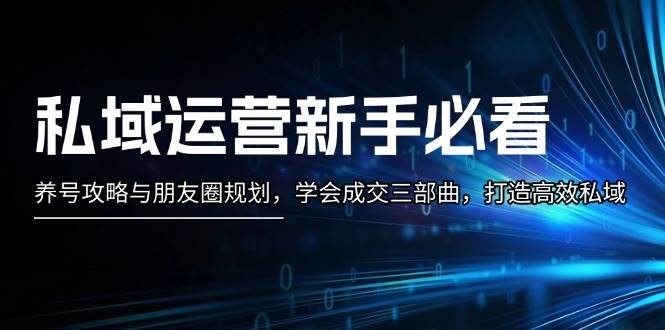 私域运营新手必看

养号攻略与朋友圈规划，学会成交三部曲，打造高效私域